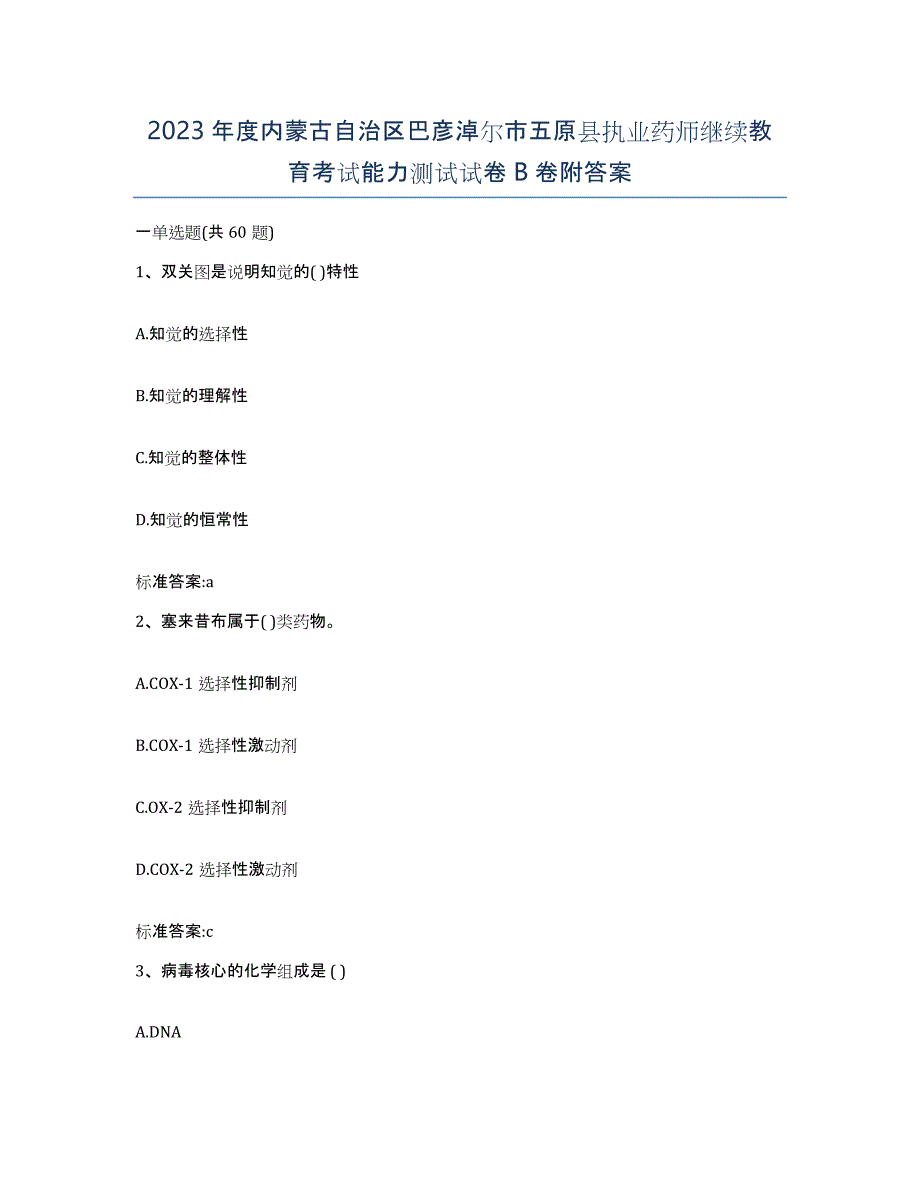 2023年度内蒙古自治区巴彦淖尔市五原县执业药师继续教育考试能力测试试卷B卷附答案

一单选题(共60题)

1、双关图是说明知觉的( )特性

A.知觉的选择性

B.知觉的理解性

C.知觉的整体性

D.知觉的恒常性

标准答案:a

2、塞来昔布属于( )类药物。

A.COX-1 选择性抑制剂

B.COX-1 选择性激动剂

C.OX-2 选择性抑制剂

D.COX-2 选择性激动剂

标准答案:c

3、病毒核心的化学组成是 ( )

A.DNA